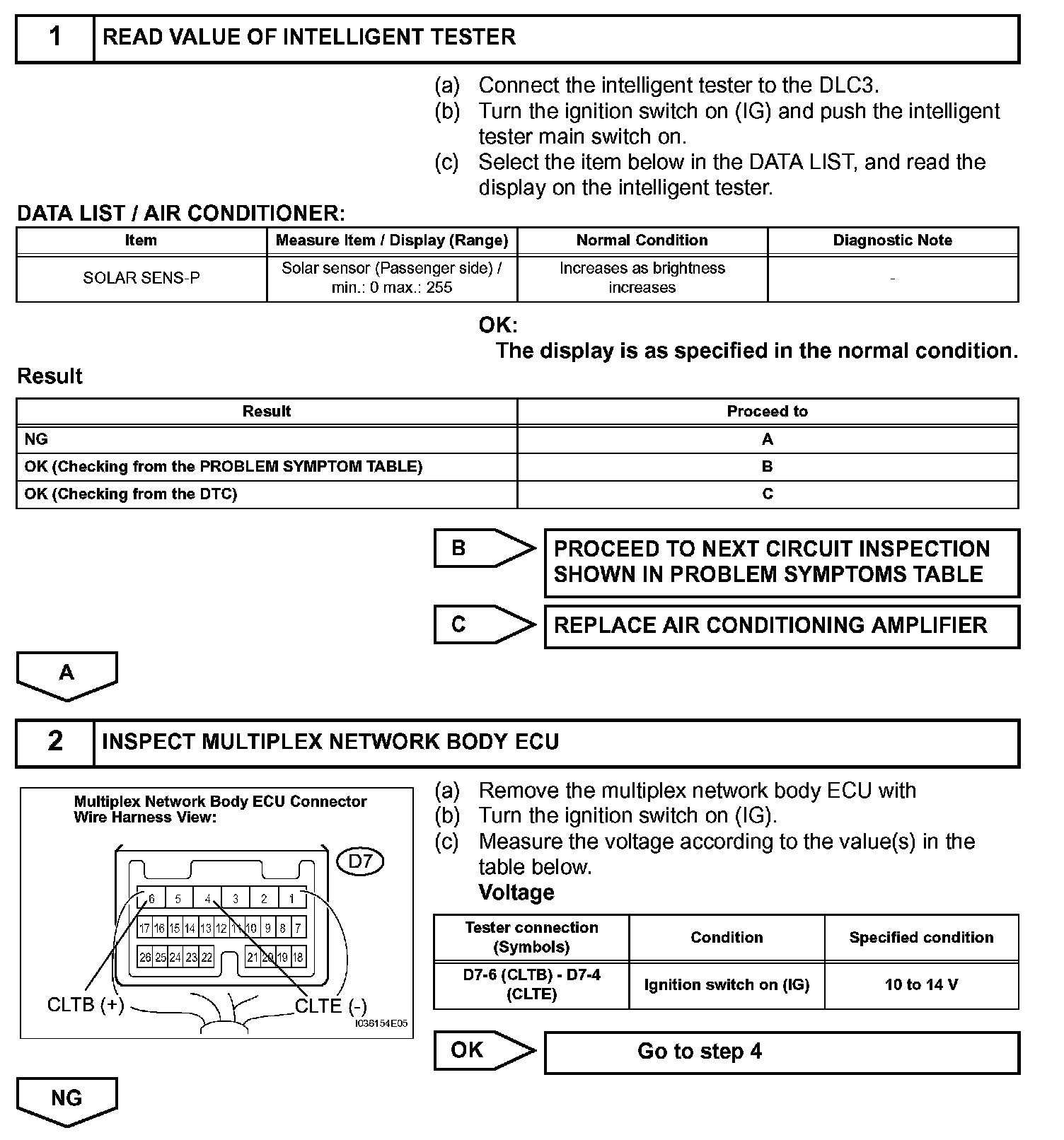 1 READ VALUE OF INTELLIGENT TESTER

(a) Connect the intelligent tester to the DLC3.
(b) Turn the ignition switch on (IG) and push the intelligent tester main switch on.
(c) Select the item below in the DATA LIST, and read the display on the intelligent tester.

DATA LIST / AIR CONDITIONER:

| Item | Measure Item / Display (Range) | Normal Condition | Diagnostic Note |
|---|---|---|---|
| SOLAR SENS-P | Solar sensor (Passenger side) / min.: 0 max.: 255 | Increases as brightness increases | - |

OK:
The display is as specified in the normal condition.

Result

| Result | Proceed to |
|---|---|
| NG | A |
| OK (Checking from the PROBLEM SYMPTOM TABLE) | B |
| OK (Checking from the DTC) | C |

B PROCEED TO NEXT CIRCUIT INSPECTION SHOWN IN PROBLEM SYMPTOMS TABLE

C REPLACE AIR CONDITIONING AMPLIFIER

A

2 INSPECT MULTIPLEX NETWORK BODY ECU

Multiplex Network Body ECU Connector Wire Harness View:

D7

6 5 4 3 2 1
17 16 15 14 13 12 11 10 9 8 7
26 25 24 23 22 21 20 19 18

CLTB (+) CLTE (-)

I036154E05

(a) Remove the multiplex network body ECU with
(b) Turn the ignition switch on (IG).
(c) Measure the voltage according to the value(s) in the table below.
Voltage

| Tester connection (Symbols) | Condition | Specified condition |
|---|---|---|
| D7-6 (CLTB) - D7-4 (CLTE) | Ignition switch on (IG) | 10 to 14 V |

OK Go to step 4

NG